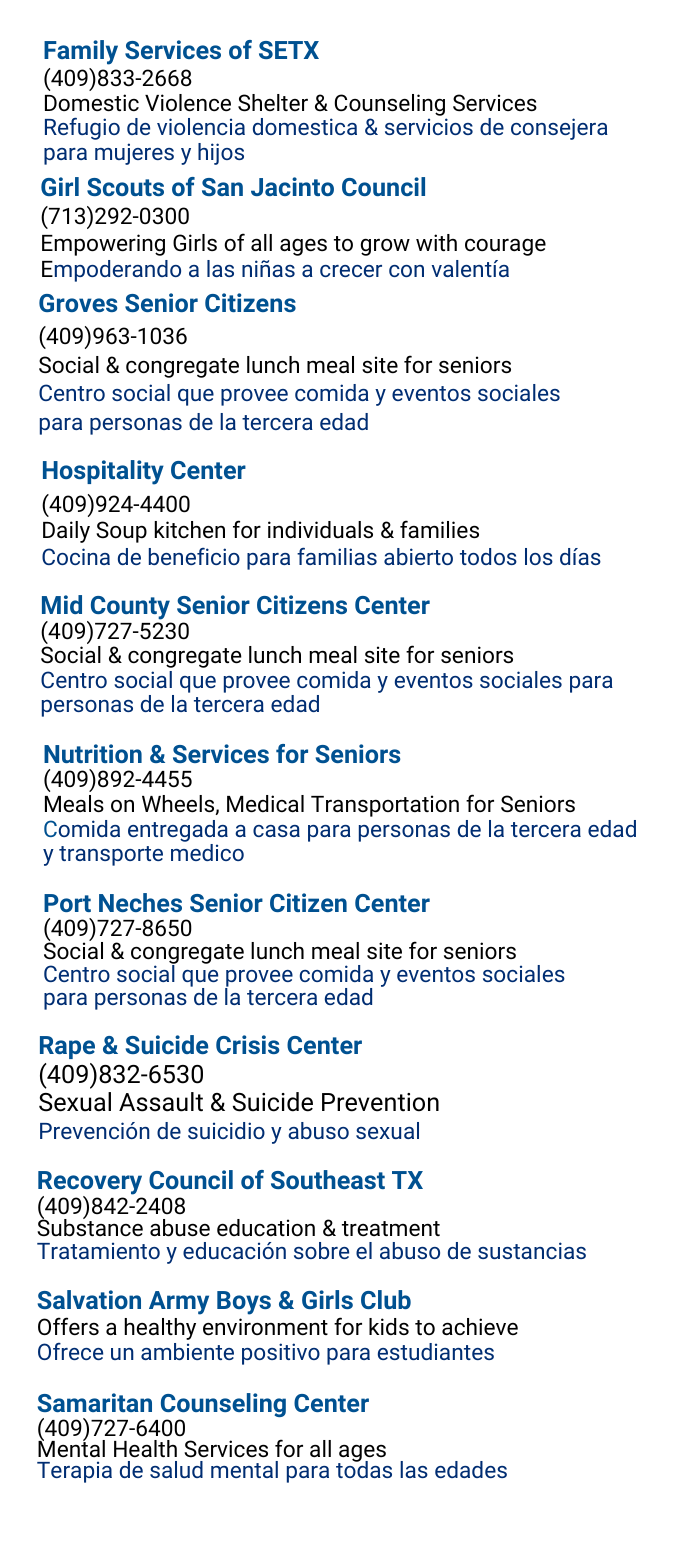 Family Services of SETX
(409)833-2668
Domestic Violence Shelter & Counseling Services
Refugio de violencia domestica & servicios de consejera para mujeres y hijos

Girl Scouts of San Jacinto Council
(713)292-0300
Empowering Girls of all ages to grow with courage
Empoderando a las niñas a crecer con valentía

Groves Senior Citizens
(409)963-1036
Social & congregate lunch meal site for seniors
Centro social que provee comida y eventos sociales para personas de la tercera edad

Hospitality Center
(409)924-4400
Daily Soup kitchen for individuals & families
Cocina de beneficio para familias abierto todos los días

Mid County Senior Citizens Center
(409)727-5230
Social & congregate lunch meal site for seniors
Centro social que provee comida y eventos sociales para personas de la tercera edad

Nutrition & Services for Seniors
(409)892-4455
Meals on Wheels, Medical Transportation for Seniors
Comida entregada a casa para personas de la tercera edad y transporte medico

Port Neches Senior Citizen Center
(409)727-8650
Social & congregate lunch meal site for seniors
Centro social que provee comida y eventos sociales para personas de la tercera edad

Rape & Suicide Crisis Center
(409)832-6530
Sexual Assault & Suicide Prevention
Prevención de suicidio y abuso sexual

Recovery Council of Southeast TX
(409)842-2408
Substance abuse education & treatment
Tratamiento y educación sobre el abuso de sustancias

Salvation Army Boys & Girls Club
Offers a healthy environment for kids to achieve
Ofrece un ambiente positivo para estudiantes

Samaritan Counseling Center
(409)727-6400
Mental Health Services for all ages
Terapia de salud mental para todas las edades